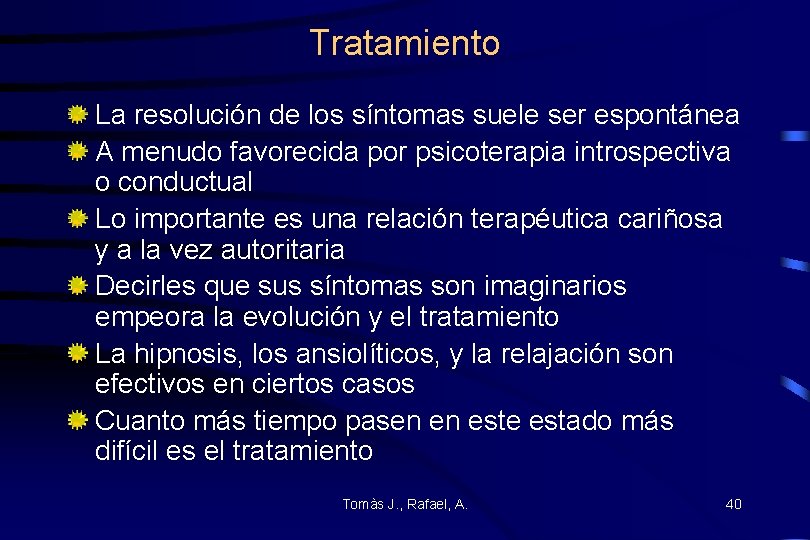 Tratamiento

La resolución de los síntomas suele ser espontánea

A menudo favorecida por psicoterapia introspectiva o conductual

Lo importante es una relación terapéutica cariñosa y a la vez autoritaria

Decirles que sus síntomas son imaginarios empeora la evolución y el tratamiento

La hipnosis, los ansiolíticos, y la relajación son efectivos en ciertos casos

Cuanto más tiempo pasen en este estado más difícil es el tratamiento

Tomàs J., Rafael, A.

40